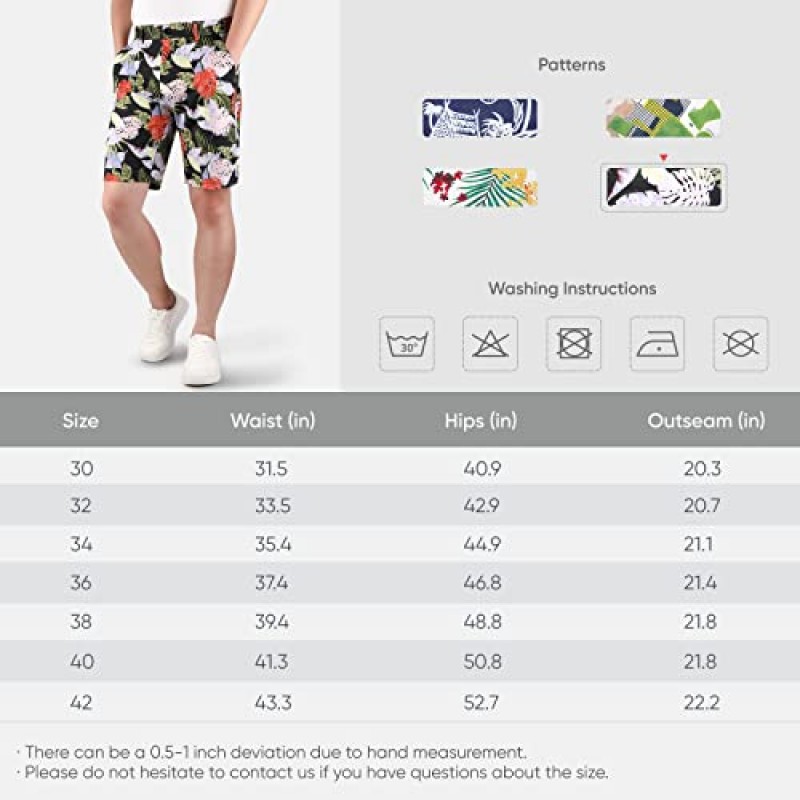 Patterns

Washing Instructions

30°

| Size | Waist (in) | Hips (in) | Outseam (in) |
|---|---|---|---|
| 30 | 31.5 | 40.9 | 20.3 |
| 32 | 33.5 | 42.9 | 20.7 |
| 34 | 35.4 | 44.9 | 21.1 |
| 36 | 37.4 | 46.8 | 21.4 |
| 38 | 39.4 | 48.8 | 21.8 |
| 40 | 41.3 | 50.8 | 21.8 |
| 42 | 43.3 | 52.7 | 22.2 |

· There can be a 0.5-1 inch deviation due to hand measurement.
· Please do not hesitate to contact us if you have questions about the size.